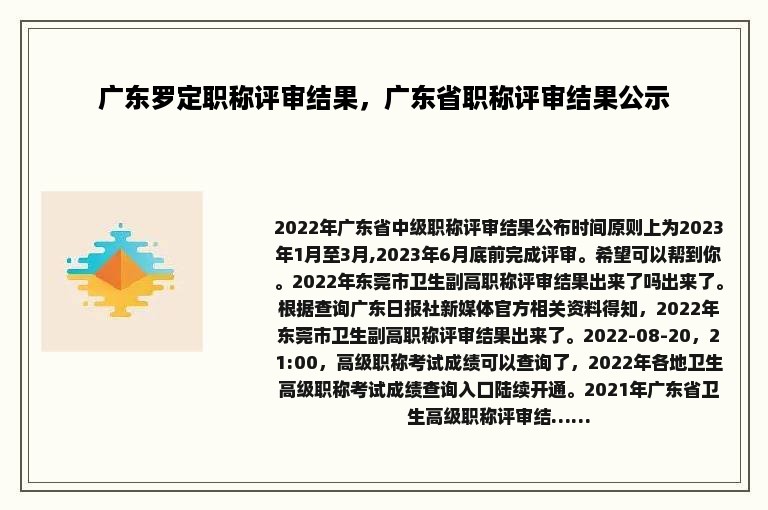 广东罗定职称评审结果，广东省职称评审结果公示

2022年广东省中级职称评审结果公布时间原则上为2023年1月至3月,2023年6月底前完成评审。希望可以帮到你。2022年东莞市卫生副高职称评审结果出来了吗出来了。根据查询广东日报社新媒体官方相关资料得知，2022年东莞市卫生副高职称评审结果出来了。2022-08-20，21:00，高级职称考试成绩可以查询了，2022年各地卫生高级职称考试成绩查询入口陆续开通。2021年广东省卫生高级职称评审结......